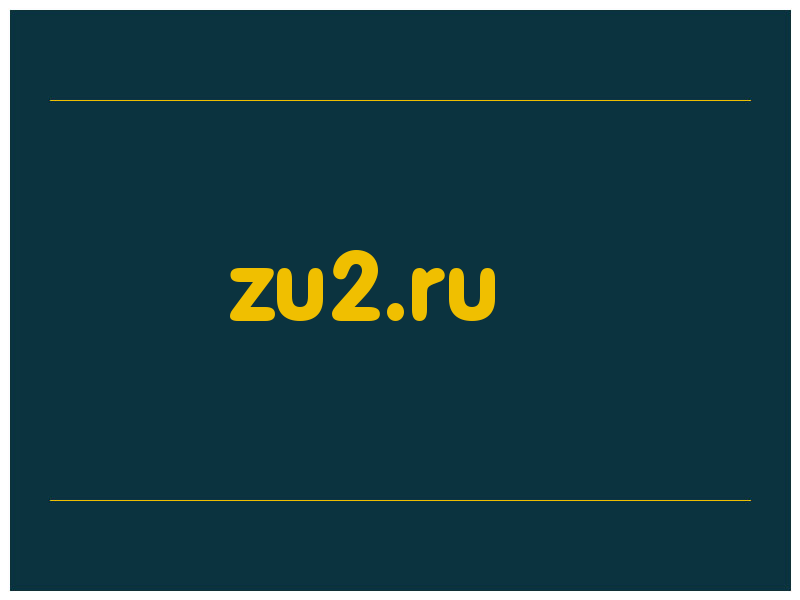 zu2.ru